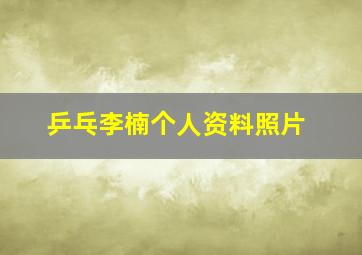 乒乓李楠个人资料照片